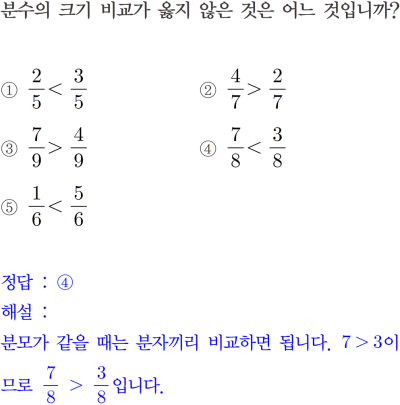 분수의 크기 비교가 옳지 않은 것은 어느 것입니까?

① $\frac{2}{5} < \frac{3}{5}$

② $\frac{4}{7} > \frac{2}{7}$

③ $\frac{7}{9} > \frac{4}{9}$

④ $\frac{7}{8} < \frac{3}{8}$

⑤ $\frac{1}{6} < \frac{5}{6}$

정답 : ④

해설 :

분모가 같을 때는 분자끼리 비교하면 됩니다. $7 > 3$이므로 $\frac{7}{8} > \frac{3}{8}$입니다.